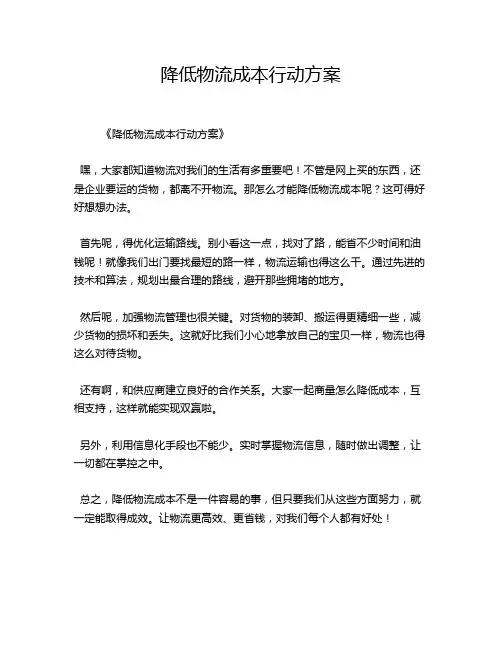 降低物流成本行动方案

《降低物流成本行动方案》

嘿，大家都知道物流对我们的生活有多重要吧！不管是网上买的东西，还是企业要运的货物，都离不开物流。那怎么才能降低物流成本呢？这可得好好想想办法。

首先呢，得优化运输路线。别小看这一点，找对了路，能省不少时间和油钱呢！就像我们出门要找最短的路一样，物流运输也得这么干。通过先进的技术和算法，规划出最合理的路线，避开那些拥堵的地方。

然后呢，加强物流管理也很关键。对货物的装卸、搬运得更精细一些，减少货物的损坏和丢失。这就好比我们小心地拿放自己的宝贝一样，物流也得这么对待货物。

还有啊，和供应商建立良好的合作关系。大家一起商量怎么降低成本，互相支持，这样就能实现双赢啦。

另外，利用信息化手段也不能少。实时掌握物流信息，随时做出调整，让一切都在掌控之中。

总之，降低物流成本不是一件容易的事，但只要我们从这些方面努力，就一定能取得成效。让物流更高效、更省钱，对我们每个人都有好处！